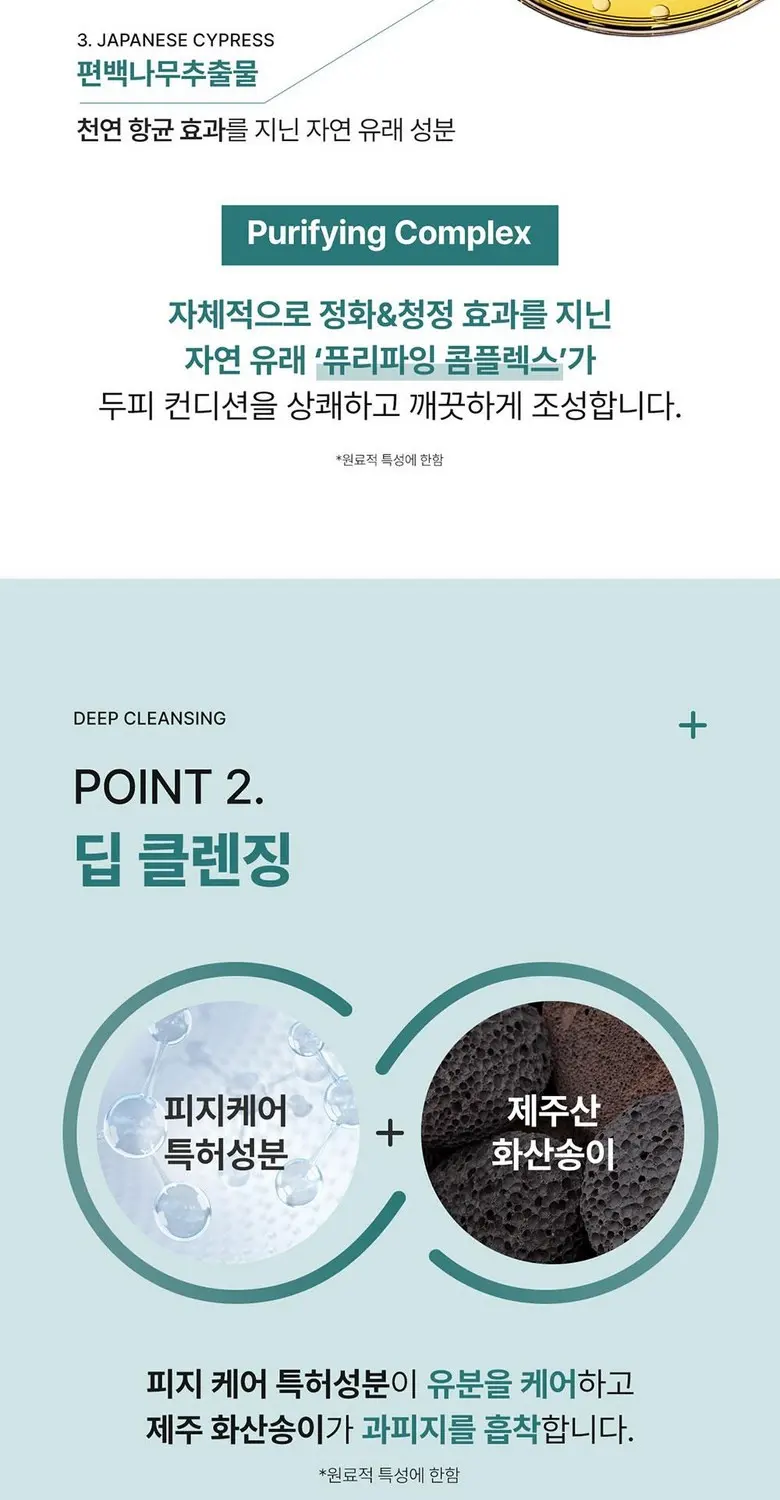 3. JAPANESE CYPRESS
편백나무추출물

천연 항균 효과를 지닌 자연 유래 성분

Purifying Complex

자체적으로 정화&청정 효과를 지닌
자연 유래 '퓨리파잉 콤플렉스'가
두피 컨디션을 상쾌하고 깨끗하게 조성합니다.

*원료적 특성에 한함

DEEP CLEANSING

+

POINT 2.
딥 클렌징

피지케어
특허성분

+

제주산
화산송이

피지 케어 특허성분이 유분을 케어하고
제주 화산송이가 과피지를 흡착합니다.

*원료적 특성에 한함